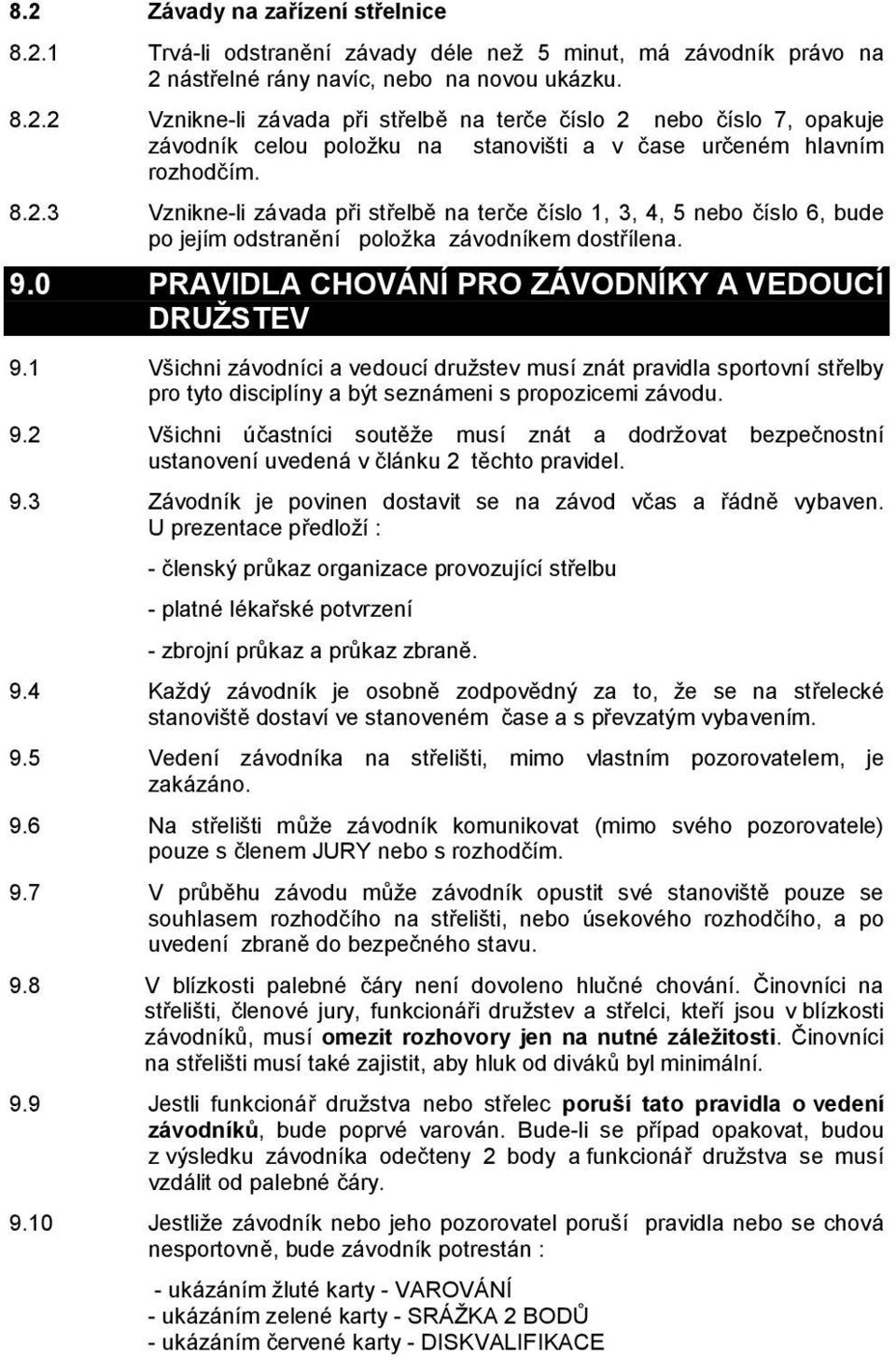 8.2 Závady na zařízení střelnice

8.2.1 Trvá-li odstranění závady déle než 5 minut, má závodník právo na 2 nástřelné rány navíc, nebo na novou ukázku.

8.2.2 Vznikne-li závada při střelbě na terče číslo 2 nebo číslo 7, opakuje závodník celou položku na stanovišti a v čase určeném hlavním rozhodčím.

8.2.3 Vznikne-li závada při střelbě na terče číslo 1, 3, 4, 5 nebo číslo 6, bude po jejím odstranění položka závodníkem dostřílena.

9.0 PRAVIDLA CHOVÁNÍ PRO ZÁVODNÍKY A VEDOUCÍ DRUŽSTEV

9.1 Všichni závodníci a vedoucí družstev musí znát pravidla sportovní střelby pro tyto disciplíny a být seznámeni s propozicemi závodu.

9.2 Všichni účastníci soutěže musí znát a dodržovat bezpečnostní ustanovení uvedená v článku 2 těchto pravidel.

9.3 Závodník je povinen dostavit se na závod včas a řádně vybaven. U prezentace předloží :

- členský průkaz organizace provozující střelbu

- platné lékařské potvrzení

- zbrojní průkaz a průkaz zbraně.

9.4 Každý závodník je osobně zodpovědný za to, že se na střelecké stanoviště dostaví ve stanoveném čase a s převzatým vybavením.

9.5 Vedení závodníka na střelišti, mimo vlastním pozorovatelem, je zakázáno.

9.6 Na střelišti může závodník komunikovat (mimo svého pozorovatele) pouze s členem JURY nebo s rozhodčím.

9.7 V průběhu závodu může závodník opustit své stanoviště pouze se souhlasem rozhodčího na střelišti, nebo úsekového rozhodčího, a po uvedení zbraně do bezpečného stavu.

9.8 V blízkosti palebné čáry není dovoleno hlučné chování. Činovníci na střelišti, členové jury, funkcionáři družstev a střelci, kteří jsou v blízkosti závodníků, musí omezit rozhovory jen na nutné záležitosti. Činovníci na střelišti musí také zajistit, aby hluk od diváků byl minimální.

9.9 Jestli funkcionář družstva nebo střelec poruší tato pravidla o vedení závodníků, bude poprvé varován. Bude-li se případ opakovat, budou z výsledku závodníka odečteny 2 body a funkcionář družstva se musí vzdálit od palebné čáry.

9.10 Jestliže závodník nebo jeho pozorovatel poruší pravidla nebo se chová nesportovně, bude závodník potrestán :

- ukázáním žluté karty - VAROVÁNÍ
- ukázáním zelené karty - SRÁŽKA 2 BODŮ
- ukázáním červené karty - DISKVALIFIKACE